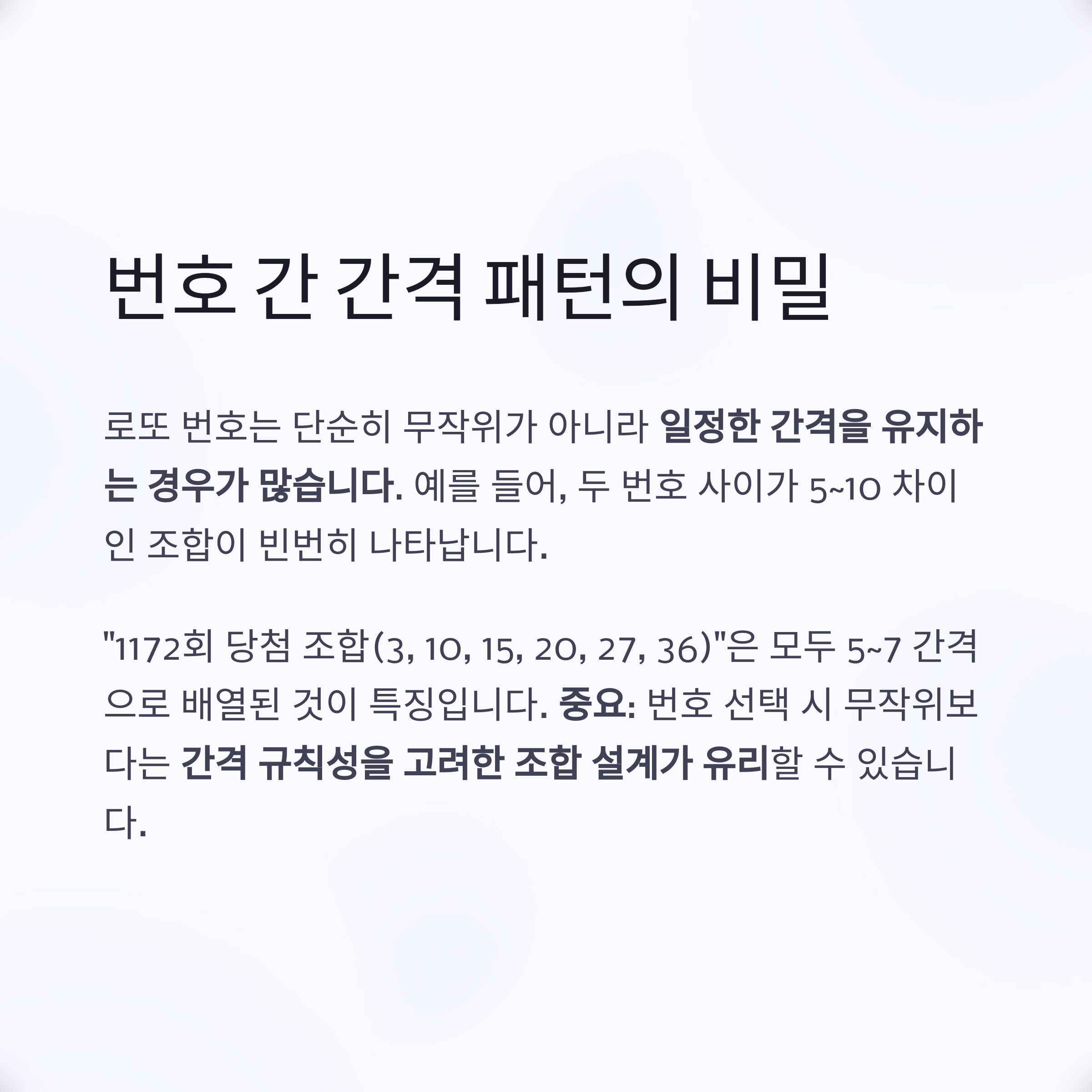 번호 간 간격 패턴의 비밀

로또 번호는 단순히 무작위가 아니라 일정한 간격을 유지하는 경우가 많습니다. 예를 들어, 두 번호 사이가 5~10 차이인 조합이 빈번히 나타납니다.

"1172회 당첨 조합(3, 10, 15, 20, 27, 36)"은 모두 5~7 간격으로 배열된 것이 특징입니다. 중요: 번호 선택 시 무작위보다는 간격 규칙성을 고려한 조합 설계가 유리할 수 있습니다.